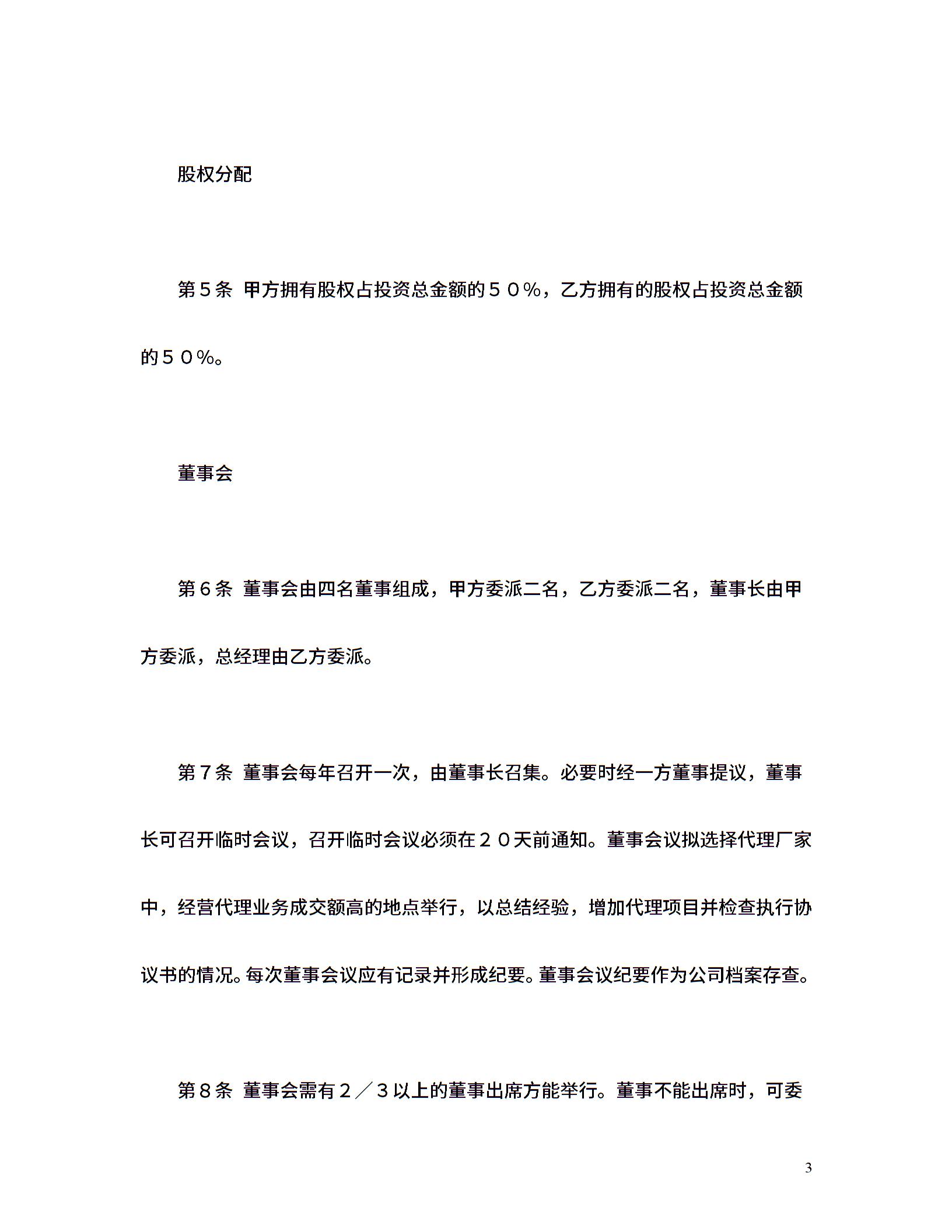 股权分配

第５条 甲方拥有股权占投资总金额的５０％，乙方拥有的股权占投资总金额的５０％。

董事会

第６条 董事会由四名董事组成，甲方委派二名，乙方委派二名，董事长由甲方委派，总经理由乙方委派。

第７条 董事会每年召开一次，由董事长召集。必要时经一方董事提议，董事长可召开临时会议，召开临时会议必须在２０天前通知。董事会议拟选择代理厂家中，经营代理业务成交额高的地点举行，以总结经验，增加代理项目并检查执行协议书的情况。每次董事会议应有记录并形成纪要。董事会议纪要作为公司档案存查。

第８条 董事会需有２／３以上的董事出席方能举行。董事不能出席时，可委

3